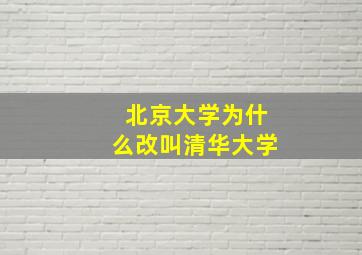 北京大学为什么改叫清华大学